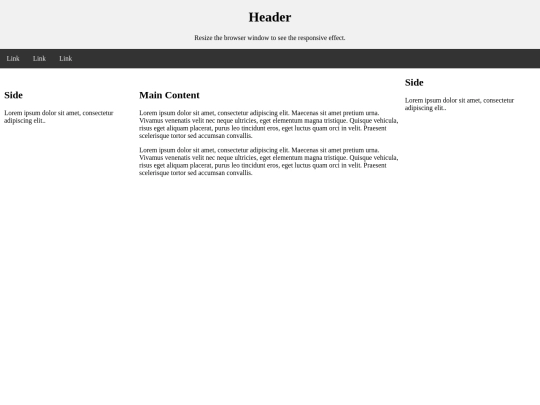 Header

Resize the browser window to see the responsive effect.

Link Link Link

Side

Lorem ipsum dolor sit amet, consectetur adipiscing elit..

Main Content

Lorem ipsum dolor sit amet, consectetur adipiscing elit. Maecenas sit amet pretium urna. Vivamus venenatis velit nec neque ultricies, eget elementum magna tristique. Quisque vehicula, risus eget aliquam placerat, purus leo tincidunt eros, eget luctus quam orci in velit. Praesent scelerisque tortor sed accumsan convallis.

Lorem ipsum dolor sit amet, consectetur adipiscing elit. Maecenas sit amet pretium urna. Vivamus venenatis velit nec neque ultricies, eget elementum magna tristique. Quisque vehicula, risus eget aliquam placerat, purus leo tincidunt eros, eget luctus quam orci in velit. Praesent scelerisque tortor sed accumsan convallis.

Side

Lorem ipsum dolor sit amet, consectetur adipiscing elit..